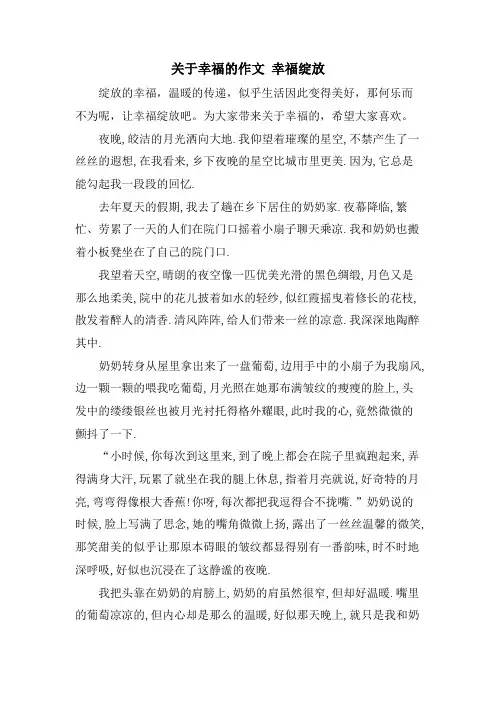 关于幸福的作文 幸福绽放

绽放的幸福，温暖的传递，似乎生活因此变得美好，那何乐而不为呢，让幸福绽放吧。为大家带来关于幸福的，希望大家喜欢。

夜晚,皎洁的月光洒向大地.我仰望着璀璨的星空,不禁产生了一丝丝的遐想,在我看来,乡下夜晚的星空比城市里更美.因为,它总是能勾起我一段段的回忆.

去年夏天的假期,我去了趟在乡下居住的奶奶家.夜幕降临,繁忙、劳累了一天的人们在院门口摇着小扇子聊天乘凉.我和奶奶也搬着小板凳坐在了自己的院门口.

我望着天空,晴朗的夜空像一匹优美光滑的黑色绸缎,月色又是那么地柔美,院中的花儿披着如水的轻纱,似红霞摇曳着修长的花枝,散发着醉人的清香.清风阵阵,给人们带来一丝的凉意.我深深地陶醉其中.

奶奶转身从屋里拿出来了一盘葡萄,边用手中的小扇子为我扇风,边一颗一颗的喂我吃葡萄,月光照在她那布满皱纹的瘦瘦的脸上,头发中的缕缕银丝也被月光衬托得格外耀眼,此时我的心,竟然微微的颤抖了一下.

“小时候,你每次到这里来,到了晚上都会在院子里疯跑起来,弄得满身大汗,玩累了就坐在我的腿上休息,指着月亮就说,好奇特的月亮,弯弯得像根大香蕉!你呀,每次都把我逗得合不拢嘴.”奶奶说的时候,脸上写满了思念,她的嘴角微微上扬,露出了一丝丝温馨的微笑,那笑甜美的似乎让那原本碍眼的皱纹都显得别有一番韵味,时不时地深呼吸,好似也沉浸在了这静谧的夜晚.

我把头靠在奶奶的肩膀上,奶奶的肩虽然很窄,但却好温暖.嘴里的葡萄凉凉的,但内心却是那么的温暖,好似那天晚上,就只是我和奶